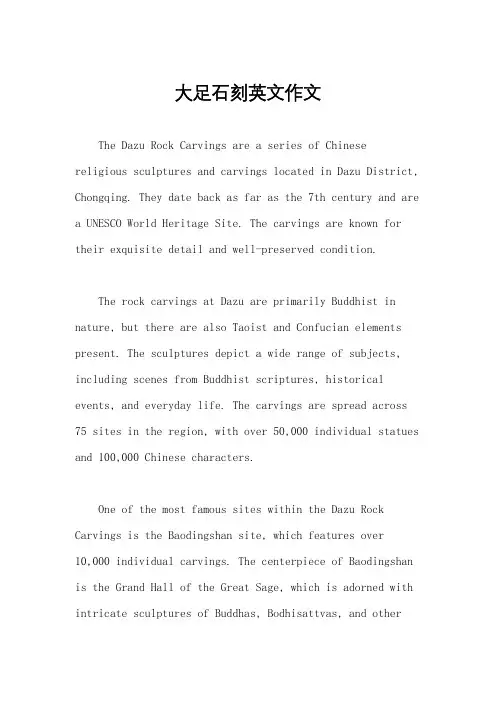 大足石刻英文作文

The Dazu Rock Carvings are a series of Chinese religious sculptures and carvings located in Dazu District, Chongqing. They date back as far as the 7th century and are a UNESCO World Heritage Site. The carvings are known for their exquisite detail and well-preserved condition.

The rock carvings at Dazu are primarily Buddhist in nature, but there are also Taoist and Confucian elements present. The sculptures depict a wide range of subjects, including scenes from Buddhist scriptures, historical events, and everyday life. The carvings are spread across 75 sites in the region, with over 50,000 individual statues and 100,000 Chinese characters.

One of the most famous sites within the Dazu Rock Carvings is the Baodingshan site, which features over 10,000 individual carvings. The centerpiece of Baodingshan is the Grand Hall of the Great Sage, which is adorned with intricate sculptures of Buddhas, Bodhisattvas, and other